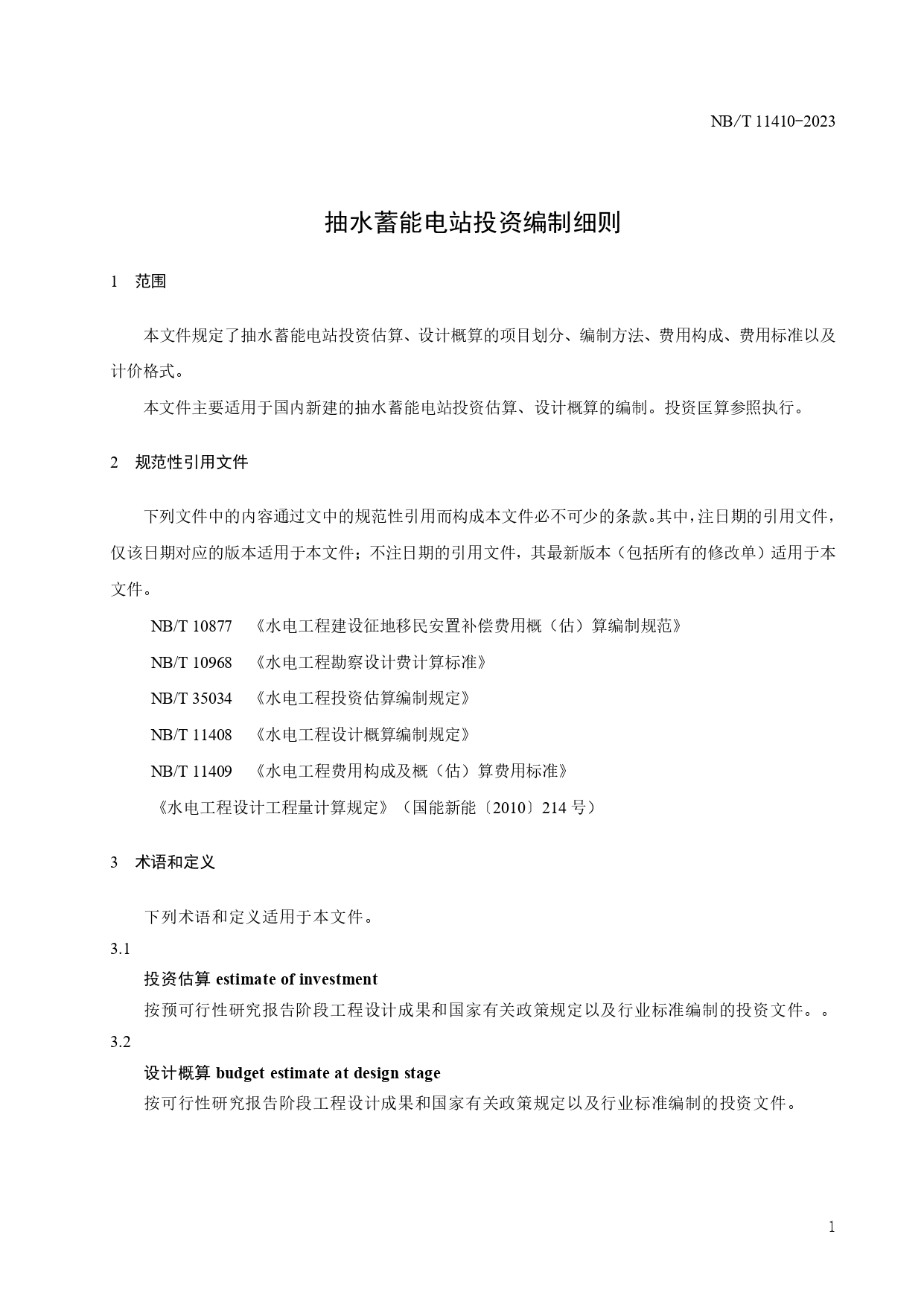 NB/T 11410-2023

抽水蓄能电站投资编制细则

1　范围

本文件规定了抽水蓄能电站投资估算、设计概算的项目划分、编制方法、费用构成、费用标准以及计价格式。

本文件主要适用于国内新建的抽水蓄能电站投资估算、设计概算的编制。投资匡算参照执行。

2　规范性引用文件

下列文件中的内容通过文中的规范性引用而构成本文件必不可少的条款。其中，注日期的引用文件，仅该日期对应的版本适用于本文件；不注日期的引用文件，其最新版本（包括所有的修改单）适用于本文件。

NB/T 10877　《水电工程建设征地移民安置补偿费用概（估）算编制规范》

NB/T 10968　《水电工程勘察设计费计算标准》

NB/T 35034　《水电工程投资估算编制规定》

NB/T 11408　《水电工程设计概算编制规定》

NB/T 11409　《水电工程费用构成及概（估）算费用标准》

《水电工程设计工程量计算规定》（国能新能〔2010〕214 号）

3　术语和定义

下列术语和定义适用于本文件。

3.1

投资估算 estimate of investment

按预可行性研究报告阶段工程设计成果和国家有关政策规定以及行业标准编制的投资文件。。

3.2

设计概算 budget estimate at design stage

按可行性研究报告阶段工程设计成果和国家有关政策规定以及行业标准编制的投资文件。

1